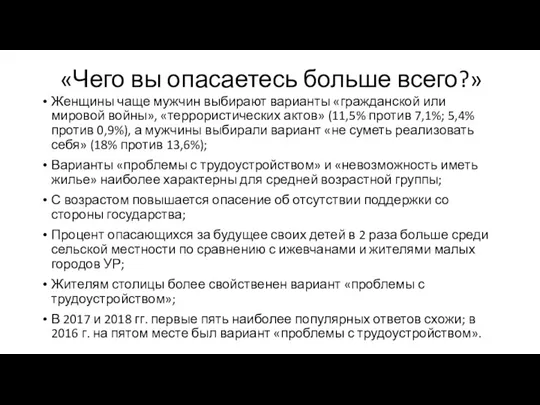 «Чего вы опасаетесь больше всего?»

• Женщины чаще мужчин выбирают варианты «гражданской или мировой войны», «террористических актов» (11,5% против 7,1%; 5,4% против 0,9%), а мужчины выбирали вариант «не суметь реализовать себя» (18% против 13,6%);
• Варианты «проблемы с трудоустройством» и «невозможность иметь жилье» наиболее характерны для средней возрастной группы;
• С возрастом повышается опасение об отсутствии поддержки со стороны государства;
• Процент опасающихся за будущее своих детей в 2 раза больше среди сельской местности по сравнению с ижевчанами и жителями малых городов УР;
• Жителям столицы более свойственен вариант «проблемы с трудоустройством»;
• В 2017 и 2018 гг. первые пять наиболее популярных ответов схожи; в 2016 г. на пятом месте был вариант «проблемы с трудоустройством».